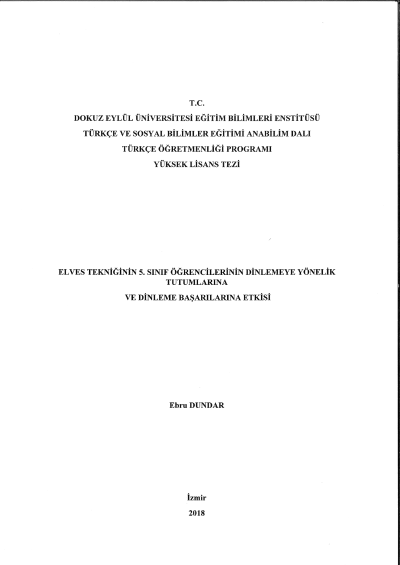 T.C.
DOKUZ EYLÜL ÜNİVERSİTESİ EĞİTİM BİLİMLERİ ENSTİTÜSÜ
TÜRKÇE VE SOSYAL BİLİMLER EĞİTİMİ ANABİLİM DALI
TÜRKÇE ÖĞRETMENLİĞİ PROGRAMI
YÜKSEK LİSANS TEZİ

ELVES TEKNİĞİNİN 5. SINIF ÖĞRENCİLERİNİN DİNLEMEYE YÖNELİK TUTUMLARINA
VE DİNLEME BAŞARILARINA ETKİSİ

Ebru DUNDAR

İzmir
2018